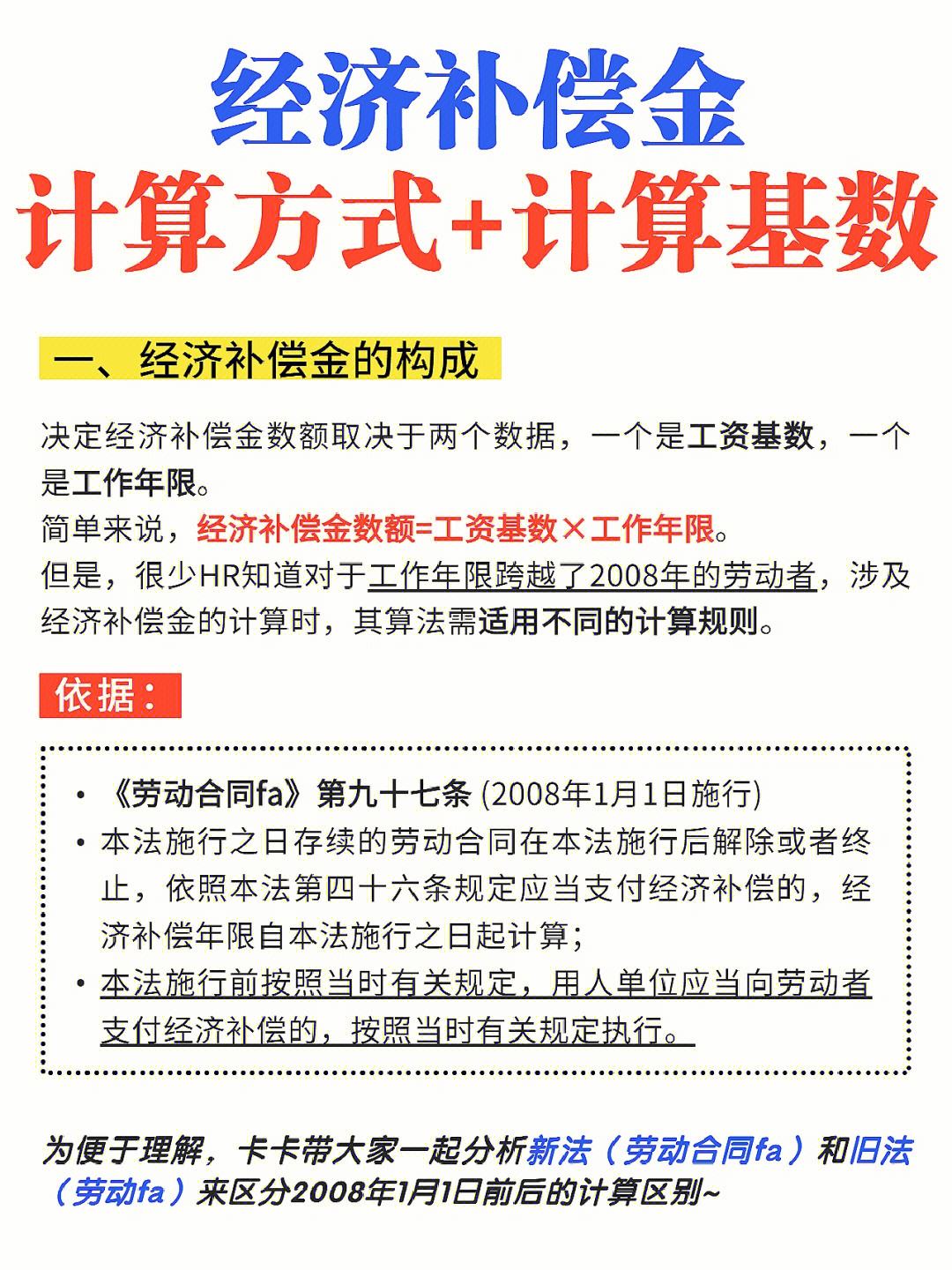 经济补偿金
计算方式+计算基数

一、经济补偿金的构成

决定经济补偿金数额取决于两个数据，一个是工资基数，一个是工作年限。
简单来说，经济补偿金数额=工资基数×工作年限。
但是，很少HR知道对于工作年限跨越了2008年的劳动者，涉及经济补偿金的计算时，其算法需适用不同的计算规则。

依据：

• 《劳动合同fa》第九十七条 (2008年1月1日施行)
• 本法施行之日存续的劳动合同在本法施行后解除或者终止，依照本法第四十六条规定应当支付经济补偿的，经济补偿年限自本法施行之日起计算；
• 本法施行前按照当时有关规定，用人单位应当向劳动者支付经济补偿的，按照当时有关规定执行。

为便于理解，卡卡带大家一起分析新法（劳动合同fa）和旧法（劳动fa）来区分2008年1月1日前后的计算区别~